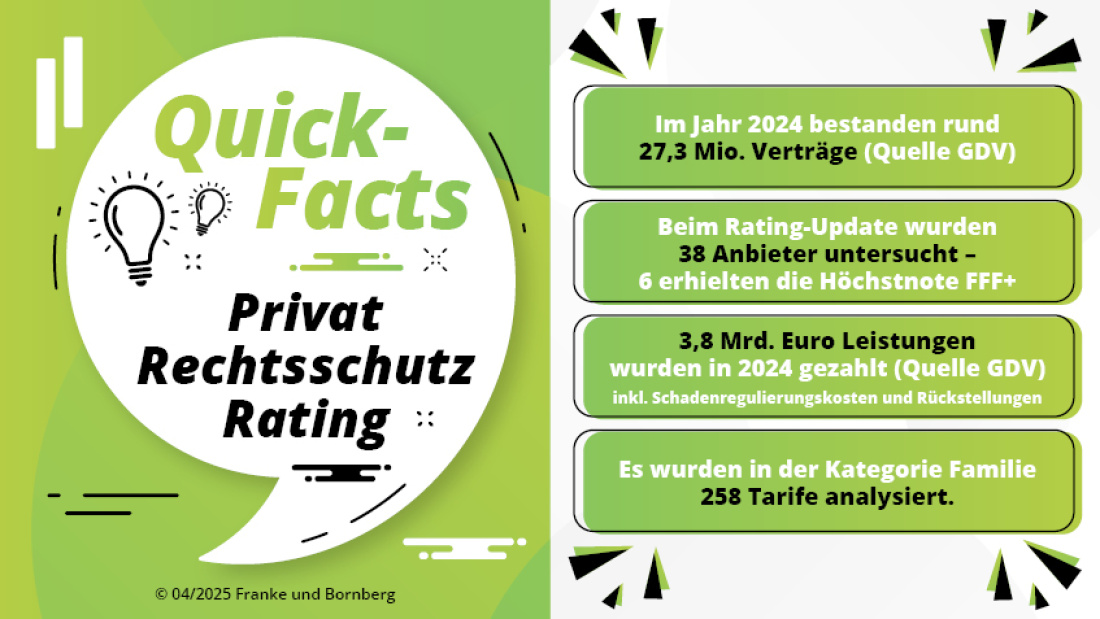 Quick-Facts

Privat Rechtsschutz Rating

© 04/2025 Franke und Bornberg

Im Jahr 2024 bestanden rund 27,3 Mio. Verträge (Quelle GDV)

Beim Rating-Update wurden 38 Anbieter untersucht – 6 erhielten die Höchstnote FFF+

3,8 Mrd. Euro Leistungen wurden in 2024 gezahlt (Quelle GDV)
inkl. Schadenregulierungskosten und Rückstellungen

Es wurden in der Kategorie Familie 258 Tarife analysiert.